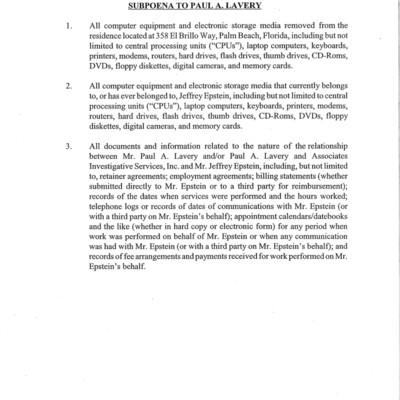 SUBPOENA TO PAUL A. LAVERY

1. All computer equipment and electronic storage media removed from the residence located at 358 El Brillo Way, Palm Beach, Florida, including but not limited to central processing units ("CPUs"), laptop computers, keyboards, printers, modems, routers, hard drives, flash drives, thumb drives, CD-Roms, DVDs, floppy diskettes, digital cameras, and memory cards.

2. All computer equipment and electronic storage media that currently belongs to, or has ever belonged to, Jeffrey Epstein, including but not limited to central processing units ("CPUs"), laptop computers, keyboards, printers, modems, routers, hard drives, flash drives, thumb drives, CD-Roms, DVDs, floppy diskettes, digital cameras, and memory cards.

3. All documents and information related to the nature of the relationship between Mr. Paul A. Lavery and/or Paul A. Lavery and Associates Investigative Services, Inc. and Mr. Jeffrey Epstein, including, but not limited to, retainer agreements; employment agreements; billing statements (whether submitted directly to Mr. Epstein or to a third party for reimbursement); records of the dates when services were performed and the hours worked; telephone logs or records of dates of communications with Mr. Epstein (or with a third party on Mr. Epstein's behalf); appointment calendars/datebooks and the like (whether in hard copy or electronic form) for any period when work was performed on behalf of Mr. Epstein or when any communication was had with Mr. Epstein (or with a third party on Mr. Epstein's behalf); and records of fee arrangements and payments received for work performed on Mr. Epstein's behalf.